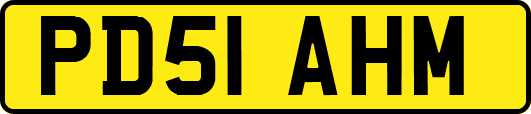 PD51 AHM